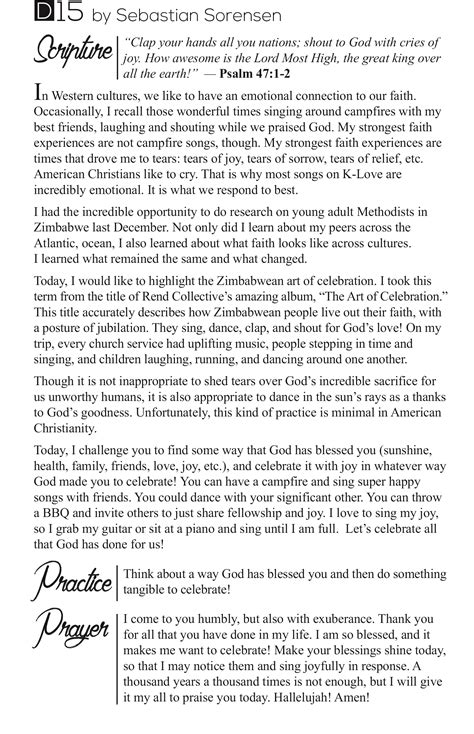 D15 by Sebastian Sorensen

Scripture

"Clap your hands all you nations; shout to God with cries of joy. How awesome is the Lord Most High, the great king over all the earth!" — Psalm 47:1-2

In Western cultures, we like to have an emotional connection to our faith. Occasionally, I recall those wonderful times singing around campfires with my best friends, laughing and shouting while we praised God. My strongest faith experiences are not campfire songs, though. My strongest faith experiences are times that drove me to tears: tears of joy, tears of sorrow, tears of relief, etc. American Christians like to cry. That is why most songs on K-Love are incredibly emotional. It is what we respond to best.

I had the incredible opportunity to do research on young adult Methodists in Zimbabwe last December. Not only did I learn about my peers across the Atlantic, ocean, I also learned about what faith looks like across cultures. I learned what remained the same and what changed.

Today, I would like to highlight the Zimbabwean art of celebration. I took this term from the title of Rend Collective's amazing album, "The Art of Celebration." This title accurately describes how Zimbabwean people live out their faith, with a posture of jubilation. They sing, dance, clap, and shout for God's love! On my trip, every church service had uplifting music, people stepping in time and singing, and children laughing, running, and dancing around one another.

Though it is not inappropriate to shed tears over God's incredible sacrifice for us unworthy humans, it is also appropriate to dance in the sun's rays as a thanks to God's goodness. Unfortunately, this kind of practice is minimal in American Christianity.

Today, I challenge you to find some way that God has blessed you (sunshine, health, family, friends, love, joy, etc.), and celebrate it with joy in whatever way God made you to celebrate! You can have a campfire and sing super happy songs with friends. You could dance with your significant other. You can throw a BBQ and invite others to just share fellowship and joy. I love to sing my joy, so I grab my guitar or sit at a piano and sing until I am full. Let's celebrate all that God has done for us!

Practice

Think about a way God has blessed you and then do something tangible to celebrate!

Prayer

I come to you humbly, but also with exuberance. Thank you for all that you have done in my life. I am so blessed, and it makes me want to celebrate! Make your blessings shine today, so that I may notice them and sing joyfully in response. A thousand years a thousand times is not enough, but I will give it my all to praise you today. Hallelujah! Amen!